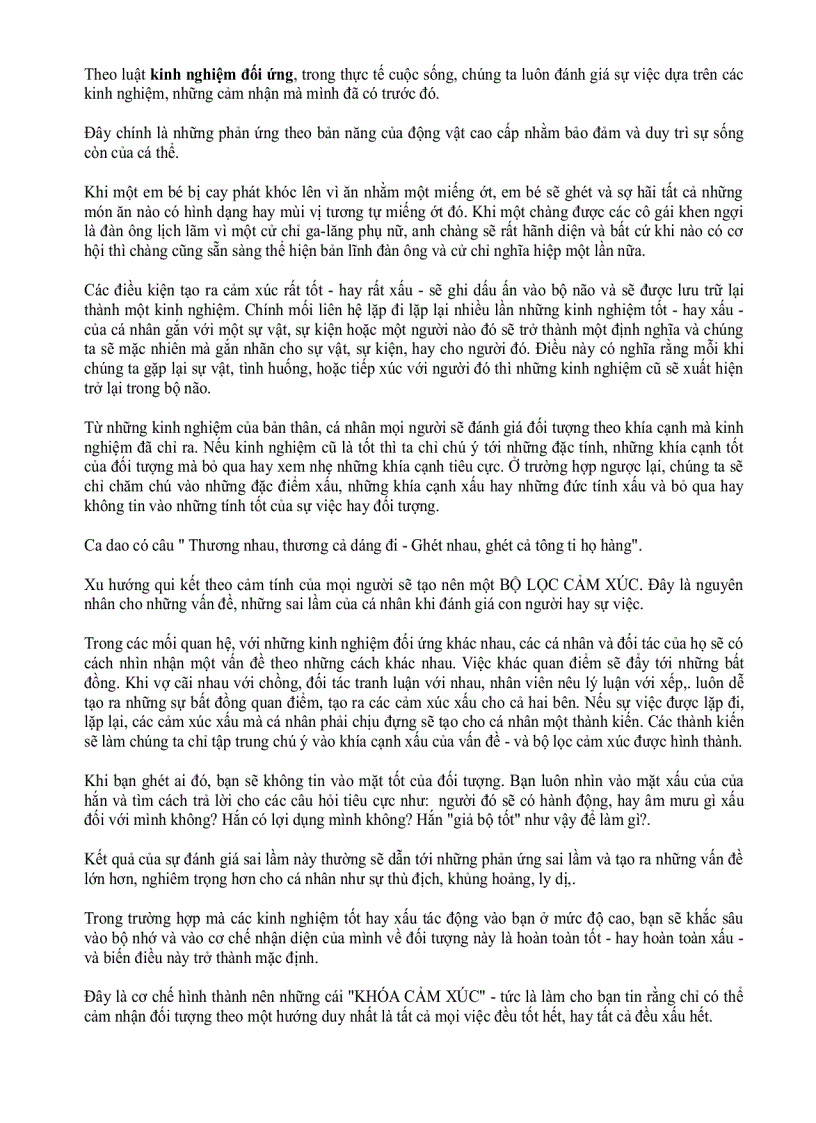 Theo luật **kinh nghiệm đối ứng**, trong thực tế cuộc sống, chúng ta luôn đánh giá sự việc dựa trên các kinh nghiệm, những cảm nhận mà mình đã có trước đó.

Đây chính là những phản ứng theo bản năng của động vật cao cấp nhằm bảo đảm và duy trì sự sống còn của cá thể.

Khi một em bé bị cay phát khóc lên vì ăn nhằm một miếng ớt, em bé sẽ ghét và sợ hãi tất cả những món ăn nào có hình dạng hay mùi vị tương tự miếng ớt đó. Khi một chàng được các cô gái khen ngợi là đàn ông lịch lãm vì một cử chỉ ga-lăng phụ nữ, anh chàng sẽ rất hãnh diện và bất cứ khi nào có cơ hội thì chàng cũng sẵn sàng thể hiện bản lĩnh đàn ông và cử chỉ nghĩa hiệp một lần nữa.

Các điều kiện tạo ra cảm xúc rất tốt - hay rất xấu - sẽ ghi dấu ấn vào bộ não và sẽ được lưu trữ lại thành một kinh nghiệm. Chính mối liên hệ lặp đi lặp lại nhiều lần những kinh nghiệm tốt - hay xấu - của cá nhân gắn với một sự vật, sự kiện hoặc một người nào đó sẽ trở thành một định nghĩa và chúng ta sẽ mặc nhiên mà gắn nhãn cho sự vật, sự kiện, hay cho người đó. Điều này có nghĩa rằng mỗi khi chúng ta gặp lại sự vật, tình huống, hoặc tiếp xúc với người đó thì những kinh nghiệm cũ sẽ xuất hiện trở lại trong bộ não.

Từ những kinh nghiệm của bản thân, cá nhân mọi người sẽ đánh giá đối tượng theo khía cạnh mà kinh nghiệm đã chỉ ra. Nếu kinh nghiệm cũ là tốt thì ta chỉ chú ý tới những đặc tính, những khía cạnh tốt của đối tượng mà bỏ qua hay xem nhẹ những khía cạnh tiêu cực. Ở trường hợp ngược lại, chúng ta sẽ chỉ chăm chú vào những đặc điểm xấu, những khía cạnh xấu hay những đức tính xấu và bỏ qua hay không tin vào những tính tốt của sự việc hay đối tượng.

Ca dao có câu " Thương nhau, thương cả dáng đi - Ghét nhau, ghét cả tông ti họ hàng".

Xu hướng qui kết theo cảm tính của mọi người sẽ tạo nên một BỘ LỌC CẢM XÚC. Đây là nguyên nhân cho những vấn đề, những sai lầm của cá nhân khi đánh giá con người hay sự việc.

Trong các mối quan hệ, với những kinh nghiệm đối ứng khác nhau, các cá nhân và đối tác của họ sẽ có cách nhìn nhận một vấn đề theo những cách khác nhau. Việc khác quan điểm sẽ đẩy tới những bất đồng. Khi vợ cãi nhau với chồng, đối tác tranh luận với nhau, nhân viên nêu lý luận với xếp,. luôn dễ tạo ra những sự bất đồng quan điểm, tạo ra các cảm xúc xấu cho cả hai bên. Nếu sự việc được lặp đi, lặp lại, các cảm xúc xấu mà cá nhân phải chịu đựng sẽ tạo cho cá nhân một thành kiến. Các thành kiến sẽ làm chúng ta chỉ tập trung chú ý vào khía cạnh xấu của vấn đề - và bộ lọc cảm xúc được hình thành.

Khi bạn ghét ai đó, bạn sẽ không tin vào mặt tốt của đối tượng. Bạn luôn nhìn vào mặt xấu của của hắn và tìm cách trả lời cho các câu hỏi tiêu cực như: người đó sẽ có hành động, hay âm mưu gì xấu đối với mình không? Hắn có lợi dụng mình không? Hắn "giả bộ tốt" như vậy để làm gì?.

Kết quả của sự đánh giá sai lầm này thường sẽ dẫn tới những phản ứng sai lầm và tạo ra những vấn đề lớn hơn, nghiêm trọng hơn cho cá nhân như sự thù địch, khủng hoảng, ly dị,.

Trong trường hợp mà các kinh nghiệm tốt hay xấu tác động vào bạn ở mức độ cao, bạn sẽ khắc sâu vào bộ nhớ và vào cơ chế nhận diện của mình về đối tượng này là hoàn toàn tốt - hay hoàn toàn xấu - và biến điều này trở thành mặc định.

Đây là cơ chế hình thành nên những cái "KHÓA CẢM XÚC" - tức là làm cho bạn tin rằng chỉ có thể cảm nhận đối tượng theo một hướng duy nhất là tất cả mọi việc đều tốt hết, hay tất cả đều xấu hết.